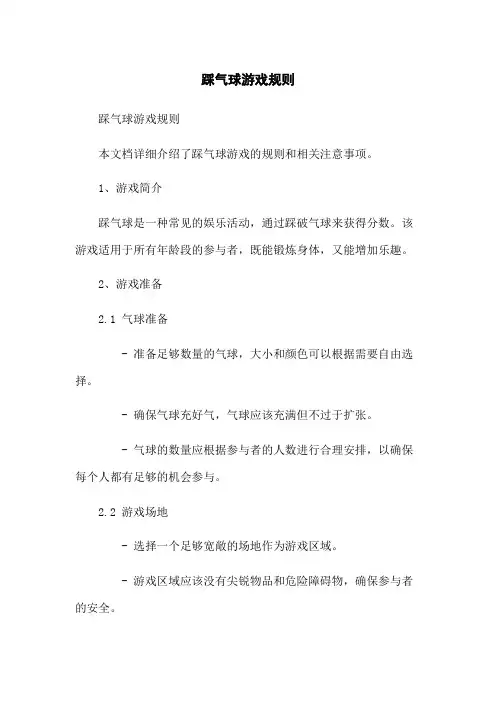 踩气球游戏规则

踩气球游戏规则

本文档详细介绍了踩气球游戏的规则和相关注意事项。

1、游戏简介

踩气球是一种常见的娱乐活动，通过踩破气球来获得分数。该游戏适用于所有年龄段的参与者，既能锻炼身体，又能增加乐趣。

2、游戏准备

2.1 气球准备

- 准备足够数量的气球，大小和颜色可以根据需要自由选择。

- 确保气球充好气，气球应该充满但不过于扩张。

- 气球的数量应根据参与者的人数进行合理安排，以确保每个人都有足够的机会参与。

2.2 游戏场地

- 选择一个足够宽敞的场地作为游戏区域。

- 游戏区域应该没有尖锐物品和危险障碍物，确保参与者的安全。